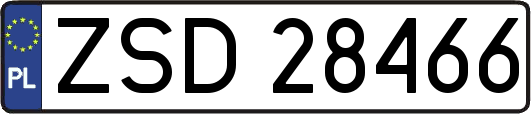 PL
ZSD 28466